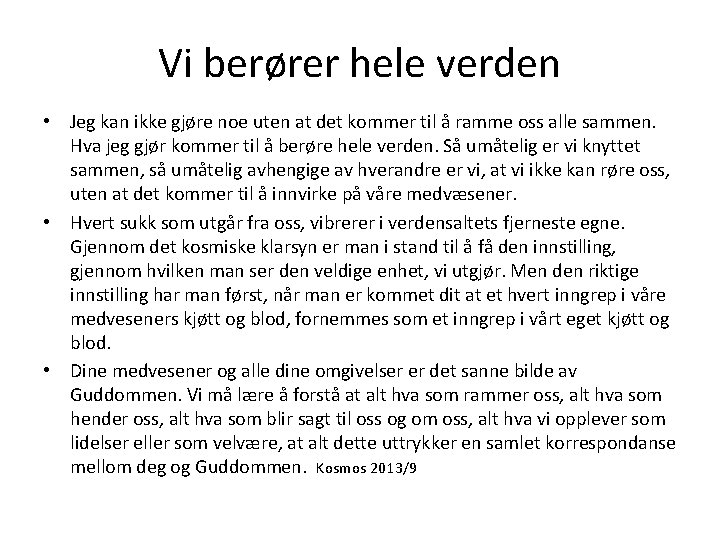 Vi berører hele verden

• Jeg kan ikke gjøre noe uten at det kommer til å ramme oss alle sammen. Hva jeg gjør kommer til å berøre hele verden. Så umåtelig er vi knyttet sammen, så umåtelig avhengige av hverandre er vi, at vi ikke kan røre oss, uten at det kommer til å innvirke på våre medvæsener.

• Hvert sukk som utgår fra oss, vibrerer i verdensaltets fjerneste egne. Gjennom det kosmiske klarsyn er man i stand til å få den innstilling, gjennom hvilken man ser den veldige enhet, vi utgjør. Men den riktige innstilling har man først, når man er kommet dit at et hvert inngrep i våre medveseners kjøtt og blod, fornemmes som et inngrep i vårt eget kjøtt og blod.

• Dine medvesener og alle dine omgivelser er det sanne bilde av Guddommen. Vi må lære å forstå at alt hva som rammer oss, alt hva som hender oss, alt hva som blir sagt til oss og om oss, alt hva vi opplever som lidelser eller som velvære, at alt dette uttrykker en samlet korrespondanse mellom deg og Guddommen. Kosmos 2013/9